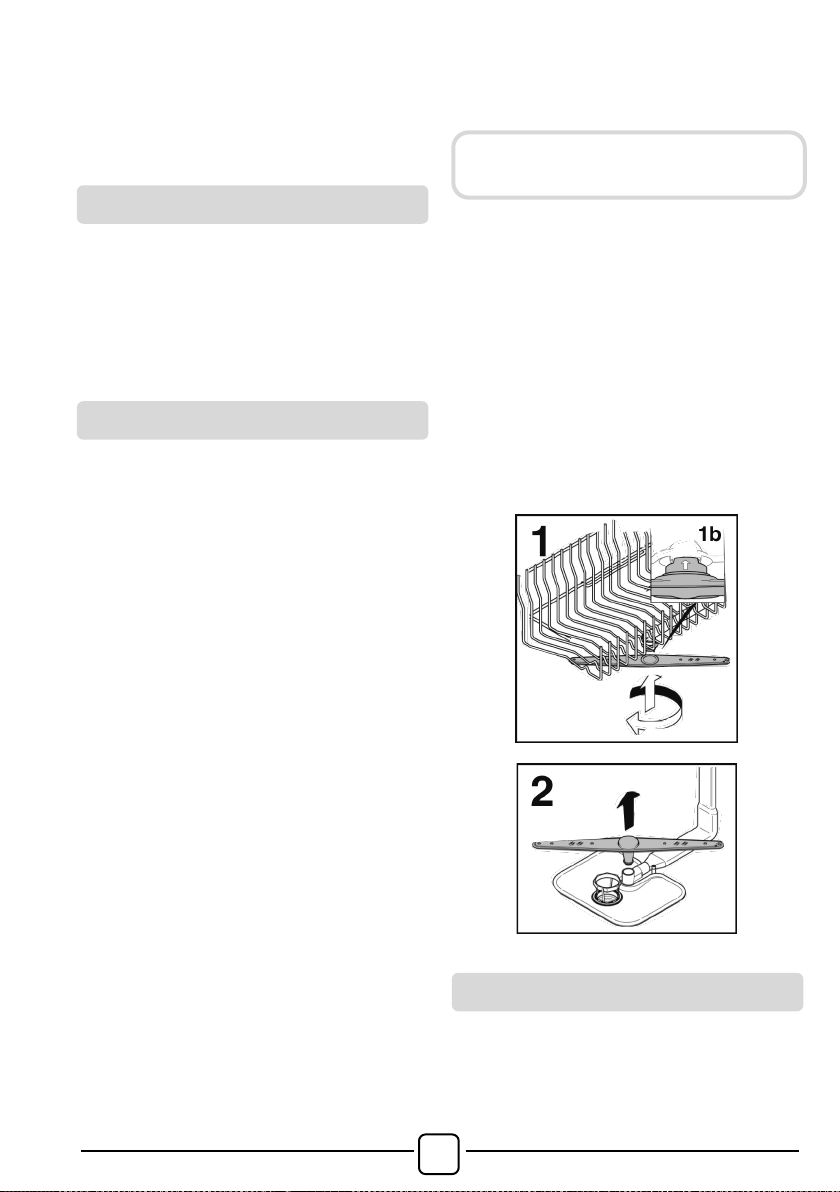 1

1b

2